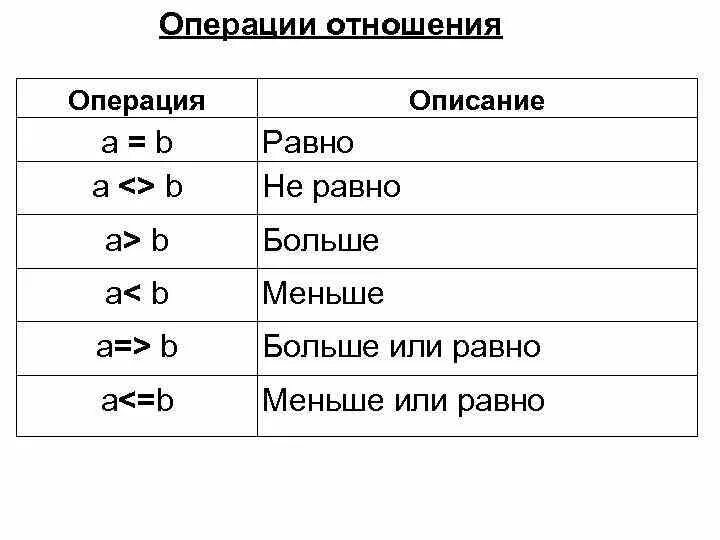 Операции отношения

| Операция | Описание |
|---|---|
| a = b | Равно |
| a <> b | Не равно |
| a> b | Больше |
| a< b | Меньше |
| a=> b | Больше или равно |
| a<=b | Меньше или равно |